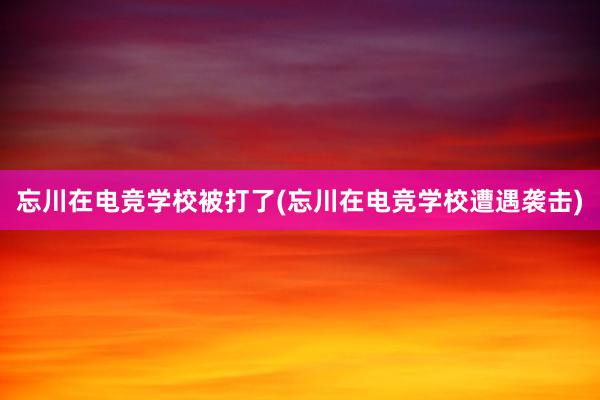 忘川在电竞学校被打了(忘川在电竞学校遭遇袭击)